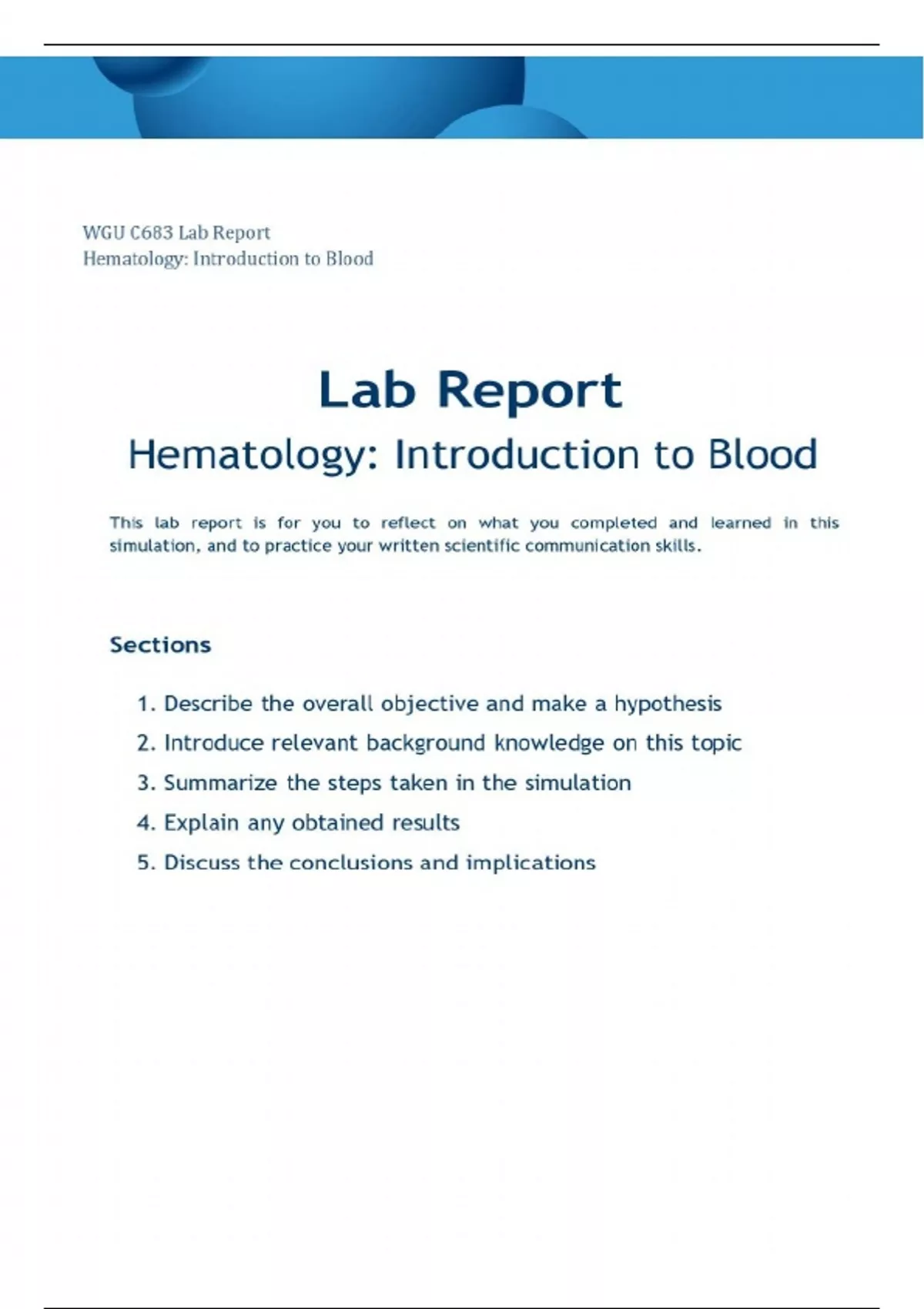 WGU C683 Lab Report
Hematology: Introduction to Blood

Lab Report

Hematology: Introduction to Blood

This lab report is for you to reflect on what you completed and learned in this simulation, and to practice your written scientific communication skills.

Sections

1. Describe the overall objective and make a hypothesis
2. Introduce relevant background knowledge on this topic
3. Summarize the steps taken in the simulation
4. Explain any obtained results
5. Discuss the conclusions and implications